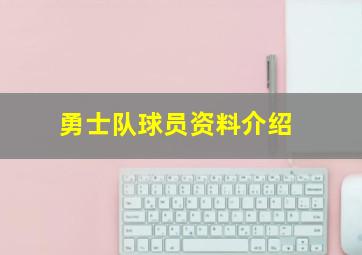 勇士队球员资料介绍